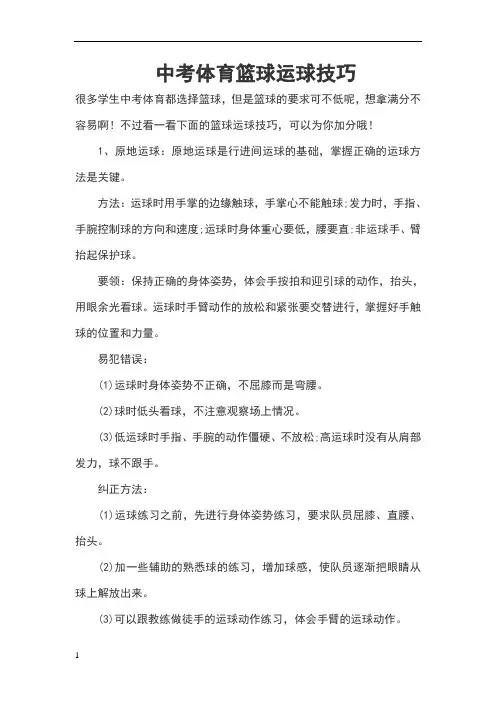 中考体育篮球运球技巧

很多学生中考体育都选择篮球，但是篮球的要求可不低呢，想拿满分不容易啊！不过看一看下面的篮球运球技巧，可以为你加分哦！

1、原地运球：原地运球是行进间运球的基础，掌握正确的运球方法是关键。

方法：运球时用手掌的边缘触球，手掌心不能触球;发力时，手指、手腕控制球的方向和速度;运球时身体重心要低，腰要直;非运球手、臂抬起保护球。

要领：保持正确的身体姿势，体会手按拍和迎引球的动作，抬头，用眼余光看球。运球时手臂动作的放松和紧张要交替进行，掌握好手触球的位置和力量。

易犯错误：

(1)运球时身体姿势不正确，不屈膝而是弯腰。

(2)球时低头看球，不注意观察场上情况。

(3)低运球时手指、手腕的动作僵硬、不放松;高运球时没有从肩部发力，球不跟手。

纠正方法：

(1)运球练习之前，先进行身体姿势练习，要求队员屈膝、直腰、抬头。

(2)加一些辅助的熟悉球的练习，增加球感，使队员逐渐把眼睛从球上解放出来。

(3)可以跟教练做徒手的运球动作练习，体会手臂的运球动作。

1